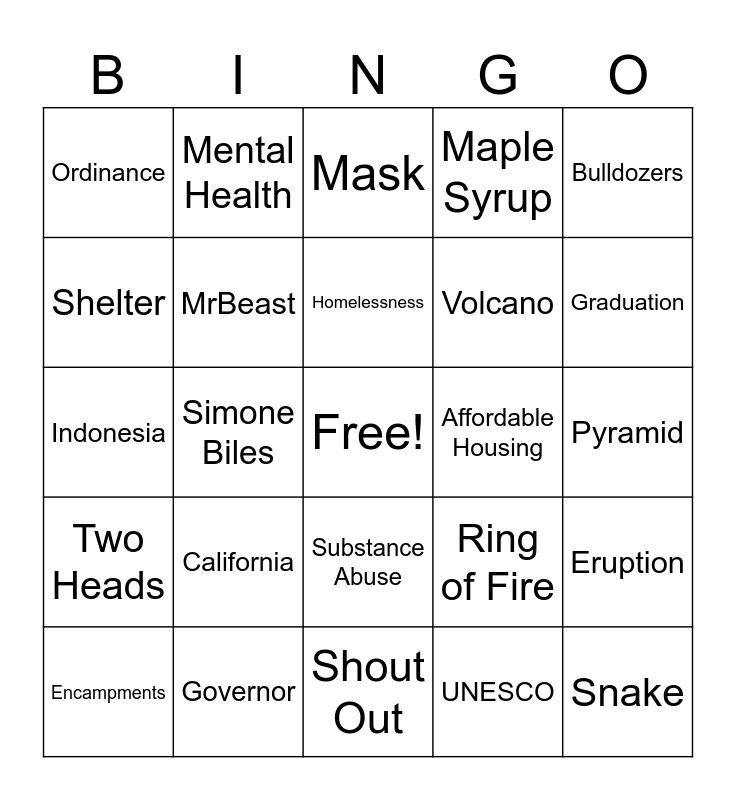 | B | I | N | G | O |
|---|---|---|---|---|
| Ordinance | Mental Health | Mask | Maple Syrup | Bulldozers |
| Shelter | MrBeast | Homelessness | Volcano | Graduation |
| Indonesia | Simone Biles | Free! | Affordable Housing | Pyramid |
| Two Heads | California | Substance Abuse | Ring of Fire | Eruption |
| Encampments | Governor | Shout Out | UNESCO | Snake |